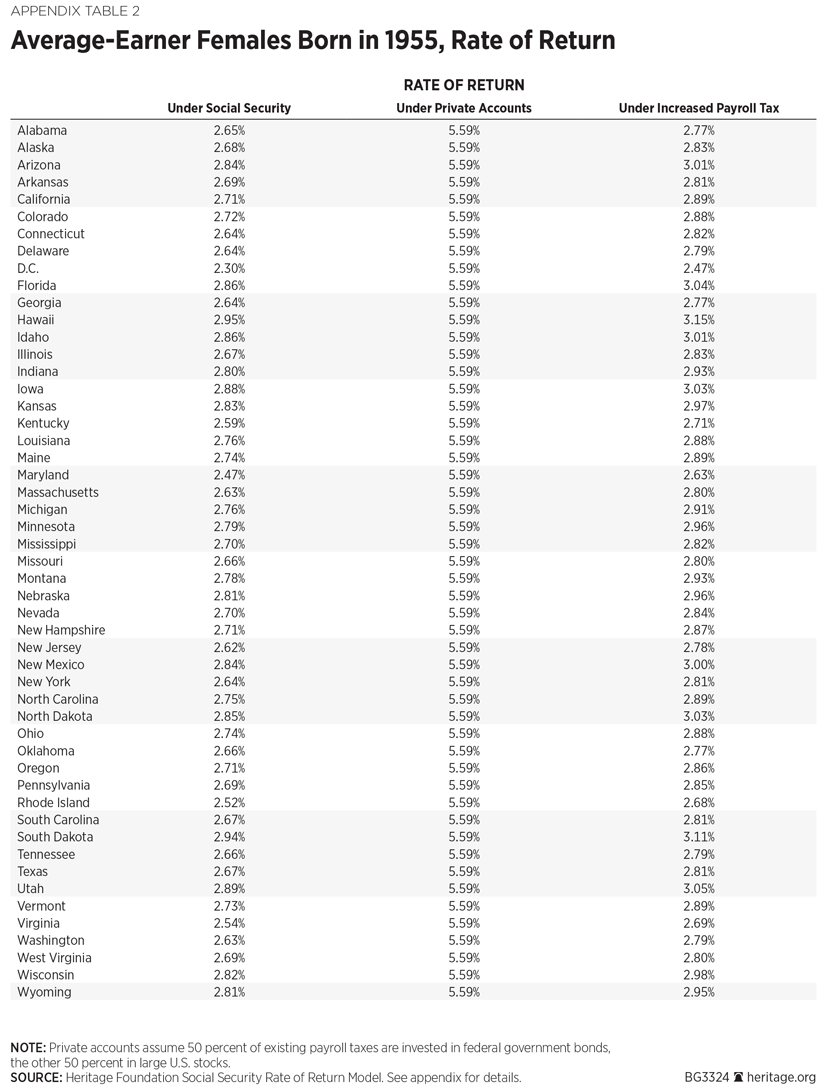 APPENDIX TABLE 2

Average-Earner Females Born in 1955, Rate of Return

RATE OF RETURN

| | Under Social Security | Under Private Accounts | Under Increased Payroll Tax |
|---|---|---|---|
| Alabama | 2.65% | 5.59% | 2.77% |
| Alaska | 2.68% | 5.59% | 2.83% |
| Arizona | 2.84% | 5.59% | 3.01% |
| Arkansas | 2.69% | 5.59% | 2.81% |
| California | 2.71% | 5.59% | 2.89% |
| Colorado | 2.72% | 5.59% | 2.88% |
| Connecticut | 2.64% | 5.59% | 2.82% |
| Delaware | 2.64% | 5.59% | 2.79% |
| D.C. | 2.30% | 5.59% | 2.47% |
| Florida | 2.86% | 5.59% | 3.04% |
| Georgia | 2.64% | 5.59% | 2.77% |
| Hawaii | 2.95% | 5.59% | 3.15% |
| Idaho | 2.86% | 5.59% | 3.01% |
| Illinois | 2.67% | 5.59% | 2.83% |
| Indiana | 2.80% | 5.59% | 2.93% |
| Iowa | 2.88% | 5.59% | 3.03% |
| Kansas | 2.83% | 5.59% | 2.97% |
| Kentucky | 2.59% | 5.59% | 2.71% |
| Louisiana | 2.76% | 5.59% | 2.88% |
| Maine | 2.74% | 5.59% | 2.89% |
| Maryland | 2.47% | 5.59% | 2.63% |
| Massachusetts | 2.63% | 5.59% | 2.80% |
| Michigan | 2.76% | 5.59% | 2.91% |
| Minnesota | 2.79% | 5.59% | 2.96% |
| Mississippi | 2.70% | 5.59% | 2.82% |
| Missouri | 2.66% | 5.59% | 2.80% |
| Montana | 2.78% | 5.59% | 2.93% |
| Nebraska | 2.81% | 5.59% | 2.96% |
| Nevada | 2.70% | 5.59% | 2.84% |
| New Hampshire | 2.71% | 5.59% | 2.87% |
| New Jersey | 2.62% | 5.59% | 2.78% |
| New Mexico | 2.84% | 5.59% | 3.00% |
| New York | 2.64% | 5.59% | 2.81% |
| North Carolina | 2.75% | 5.59% | 2.89% |
| North Dakota | 2.85% | 5.59% | 3.03% |
| Ohio | 2.74% | 5.59% | 2.88% |
| Oklahoma | 2.66% | 5.59% | 2.77% |
| Oregon | 2.71% | 5.59% | 2.86% |
| Pennsylvania | 2.69% | 5.59% | 2.85% |
| Rhode Island | 2.52% | 5.59% | 2.68% |
| South Carolina | 2.67% | 5.59% | 2.81% |
| South Dakota | 2.94% | 5.59% | 3.11% |
| Tennessee | 2.66% | 5.59% | 2.79% |
| Texas | 2.67% | 5.59% | 2.81% |
| Utah | 2.89% | 5.59% | 3.05% |
| Vermont | 2.73% | 5.59% | 2.89% |
| Virginia | 2.54% | 5.59% | 2.69% |
| Washington | 2.63% | 5.59% | 2.79% |
| West Virginia | 2.69% | 5.59% | 2.80% |
| Wisconsin | 2.82% | 5.59% | 2.98% |
| Wyoming | 2.81% | 5.59% | 2.95% |

NOTE: Private accounts assume 50 percent of existing payroll taxes are invested in federal government bonds, the other 50 percent in large U.S. stocks.
SOURCE: Heritage Foundation Social Security Rate of Return Model. See appendix for details.

BG3324 heritage.org